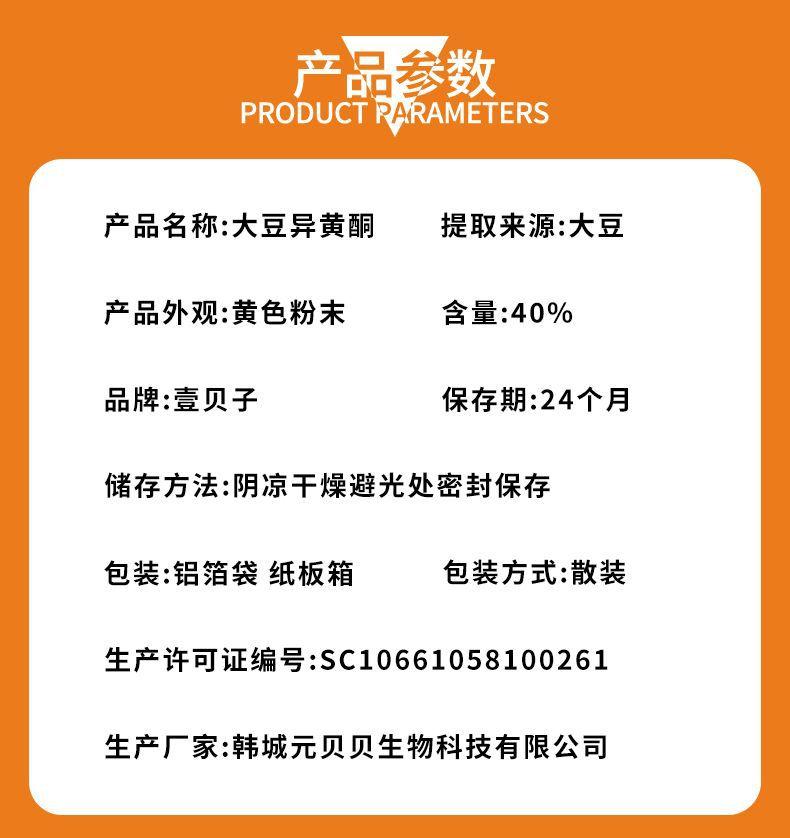 产品参数
PRODUCT PARAMETERS

产品名称:大豆异黄酮 提取来源:大豆

产品外观:黄色粉末 含量:40%

品牌:壹贝子 保存期:24个月

储存方法:阴凉干燥避光处密封保存

包装:铝箔袋 纸板箱 包装方式:散装

生产许可证编号:SC10661058100261

生产厂家:韩城元贝贝生物科技有限公司